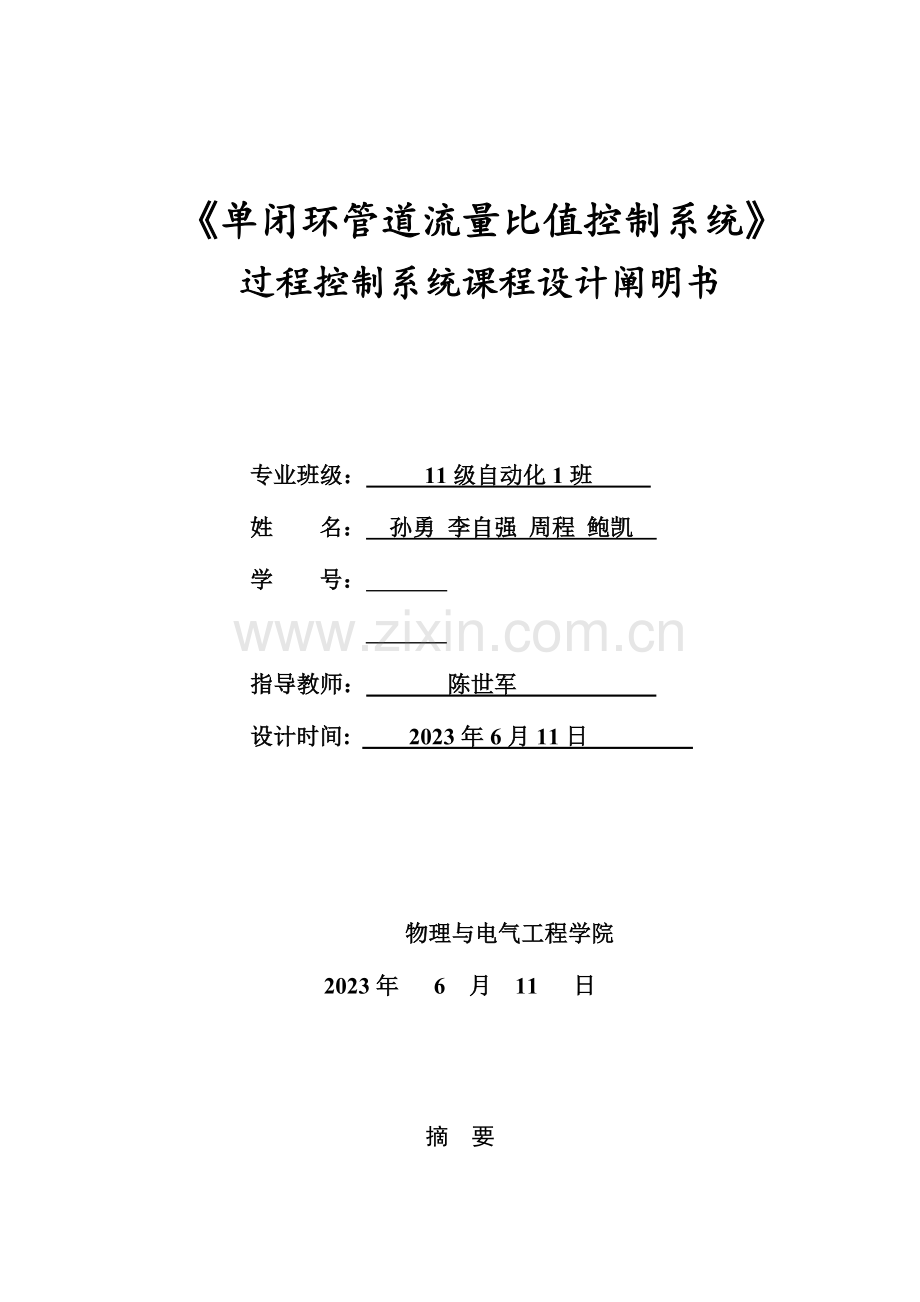 《单闭环管道流量比值控制系统》
过程控制系统课程设计阐明书

专业班级： 11 级自动化 1 班

姓　　名： 孙勇 李自强 周程 鲍凯

学　　号：

www.zixin.com.cn

指导教师： 陈世军

设计时间: 2023 年 6 月 11 日

物理与电气工程学院

2023 年 6 月 11 日

摘　要